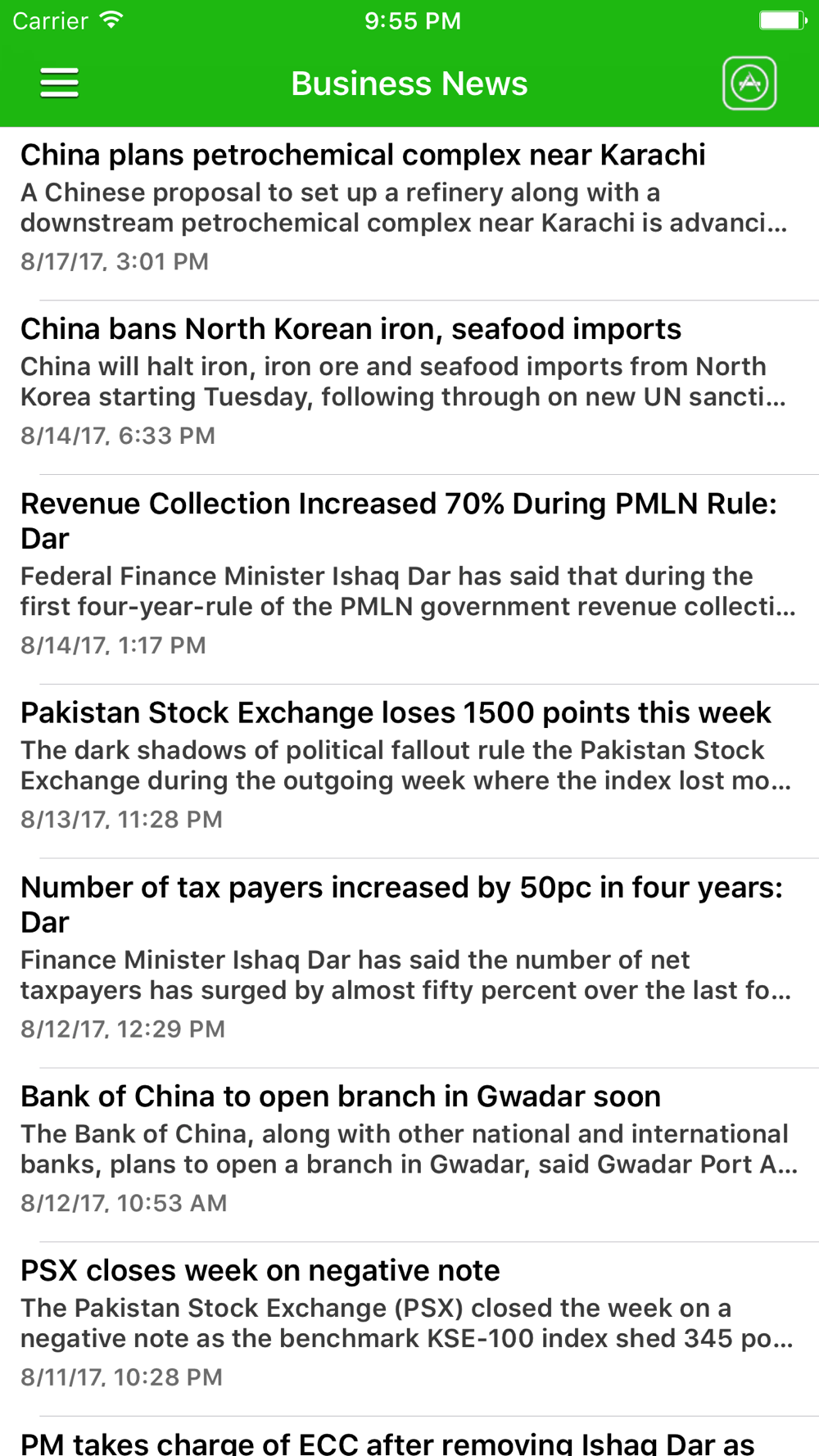 Carrier 9:55 PM

Business News

China plans petrochemical complex near Karachi
A Chinese proposal to set up a refinery along with a downstream petrochemical complex near Karachi is advanci...
8/17/17, 3:01 PM

China bans North Korean iron, seafood imports
China will halt iron, iron ore and seafood imports from North Korea starting Tuesday, following through on new UN sancti...
8/14/17, 6:33 PM

Revenue Collection Increased 70% During PMLN Rule: Dar
Federal Finance Minister Ishaq Dar has said that during the first four-year-rule of the PMLN government revenue collecti...
8/14/17, 1:17 PM

Pakistan Stock Exchange loses 1500 points this week
The dark shadows of political fallout rule the Pakistan Stock Exchange during the outgoing week where the index lost mo...
8/13/17, 11:28 PM

Number of tax payers increased by 50pc in four years: Dar
Finance Minister Ishaq Dar has said the number of net taxpayers has surged by almost fifty percent over the last fo...
8/12/17, 12:29 PM

Bank of China to open branch in Gwadar soon
The Bank of China, along with other national and international banks, plans to open a branch in Gwadar, said Gwadar Port A...
8/12/17, 10:53 AM

PSX closes week on negative note
The Pakistan Stock Exchange (PSX) closed the week on a negative note as the benchmark KSE-100 index shed 345 po...
8/11/17, 10:28 PM

PM takes charge of ECC after removing Ishaq Dar as